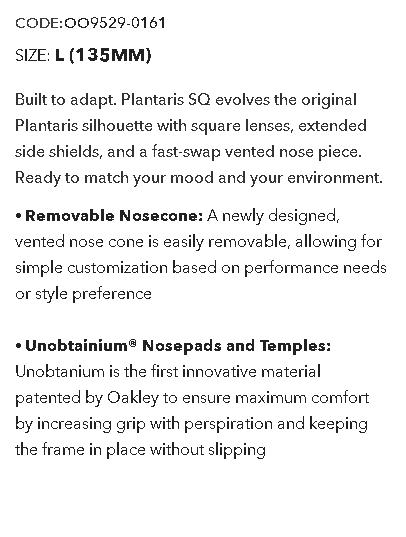 CODE:OO9529-0161

SIZE: L (135MM)

Built to adapt. Plantaris SQ evolves the original Plantaris silhouette with square lenses, extended side shields, and a fast-swap vented nose piece. Ready to match your mood and your environment.

• Removable Nosecone: A newly designed, vented nose cone is easily removable, allowing for simple customization based on performance needs or style preference

• Unobtainium® Nosepads and Temples: Unobtanium is the first innovative material patented by Oakley to ensure maximum comfort by increasing grip with perspiration and keeping the frame in place without slipping